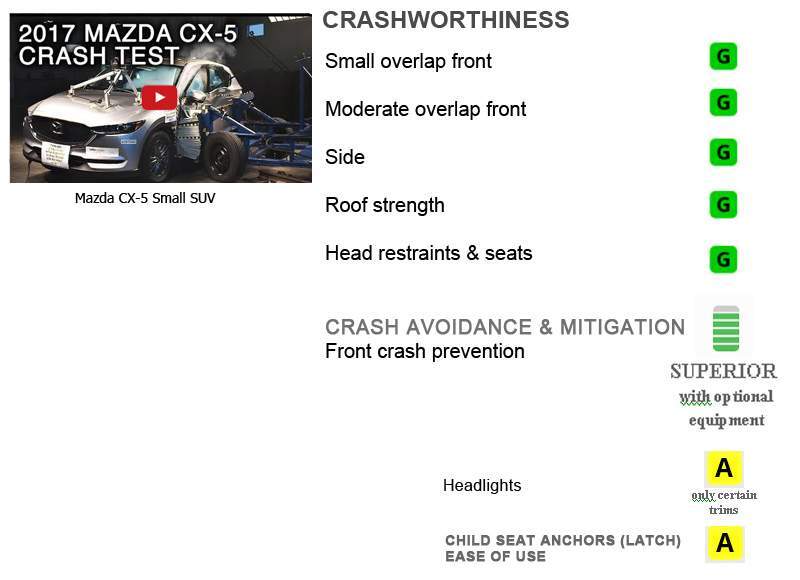 2017 MAZDA CX-5 CRASH TEST

Mazda CX-5 Small SUV

CRASHWORTHINESS

Small overlap front G

Moderate overlap front G

Side G

Roof strength G

Head restraints & seats G

CRASH AVOIDANCE & MITIGATION

Front crash prevention

SUPERIOR with optional equipment

Headlights A only certain trims

CHILD SEAT ANCHORS (LATCH) EASE OF USE A